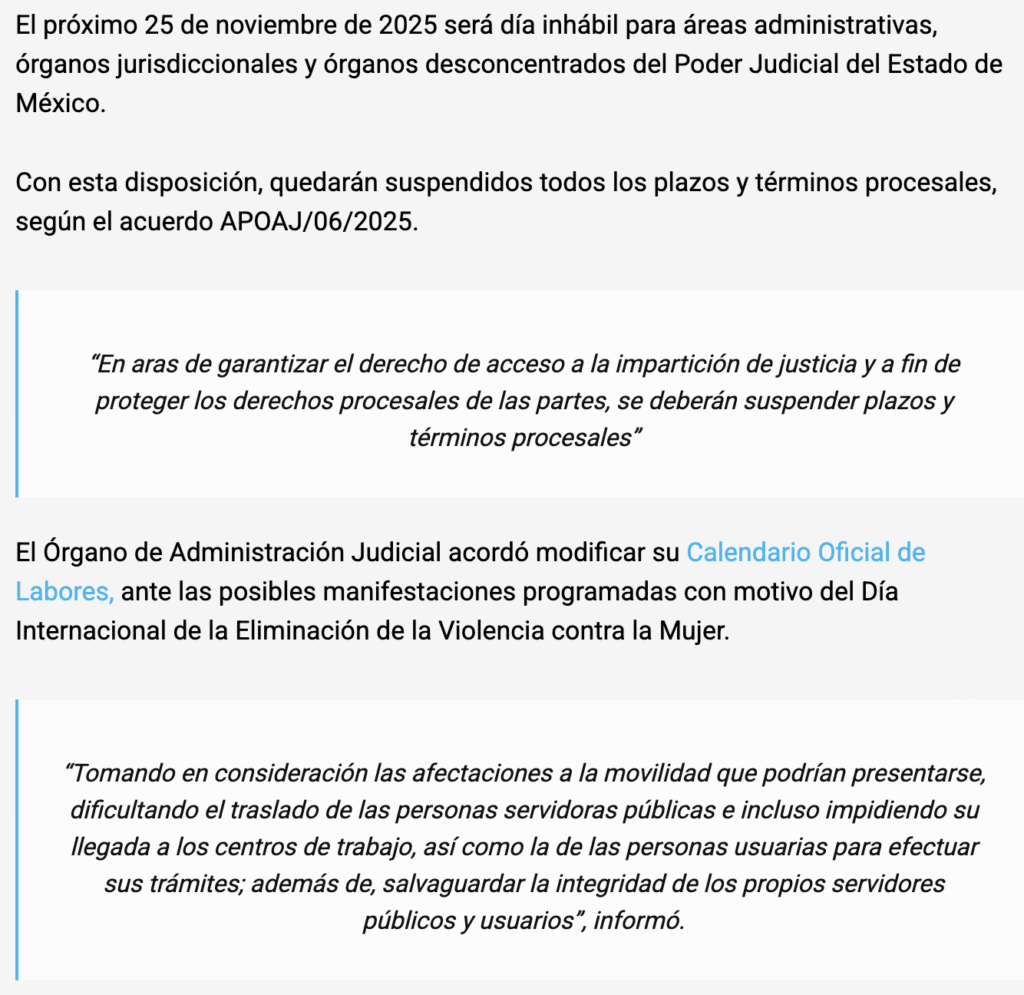 El próximo 25 de noviembre de 2025 será día inhábil para áreas administrativas, órganos jurisdiccionales y órganos desconcentrados del Poder Judicial del Estado de México.

Con esta disposición, quedarán suspendidos todos los plazos y términos procesales, según el acuerdo APOAJ/06/2025.

“En aras de garantizar el derecho de acceso a la impartición de justicia y a fin de proteger los derechos procesales de las partes, se deberán suspender plazos y términos procesales”

El Órgano de Administración Judicial acordó modificar su Calendario Oficial de Labores, ante las posibles manifestaciones programadas con motivo del Día Internacional de la Eliminación de la Violencia contra la Mujer.

“Tomando en consideración las afectaciones a la movilidad que podrían presentarse, dificultando el traslado de las personas servidoras públicas e incluso impidiendo su llegada a los centros de trabajo, así como la de las personas usuarias para efectuar sus trámites; además de, salvaguardar la integridad de los propios servidores públicos y usuarios”, informó.